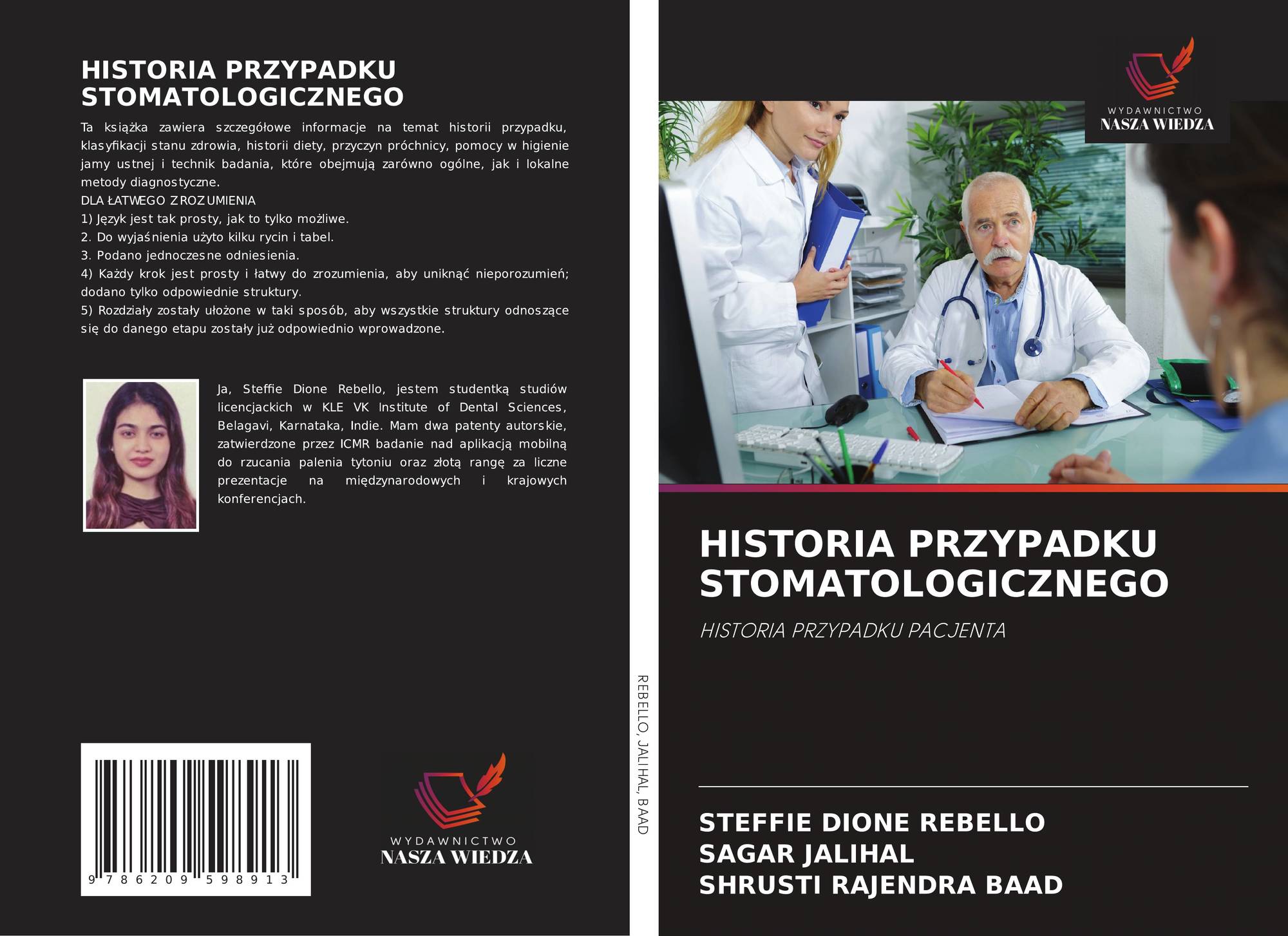 HISTORIA PRZYPADKU STOMATOLOGICZNEGO

Ta książka zawiera szczegółowe informacje na temat historii przypadku, klasyfikacji stanu zdrowia, historii diety, przyczyn próchnicy, pomocy w higienie jamy ustnej i technik badania, które obejmują zarówno ogólne, jak i lokalne metody diagnostyczne.
DLA ŁATWEGO ZROZUMIENIA
1) Język jest tak prosty, jak to tylko możliwe.
2. Do wyjaśnienia użyto kilku rycin i tabel.
3. Podano jednoczesne odniesienia.
4) Każdy krok jest prosty i łatwy do zrozumienia, aby uniknąć nieporozumień; dodano tylko odpowiednie struktury.
5) Rozdziały zostały ułożone w taki sposób, aby wszystkie struktury odnoszące się do danego etapu zostały już odpowiednio wprowadzone.

Ja, Steffie Dione Rebello, jestem studentką studiów licencjackich w KLE VK Institute of Dental Sciences, Belagavi, Karnataka, Indie. Mam dwa patenty autorskie, zatwierdzone przez ICMR badanie nad aplikacją mobilną do rzucania palenia tytoniu oraz złotą rangę za liczne prezentacje na międzynarodowych i krajowych konferencjach.

9 786209 598913

WYDAWNICTWO
NASZA WIEDZA

REBELLO, JALIHAL, BAAD

WYDAWNICTWO
NASZA WIEDZA

HISTORIA PRZYPADKU STOMATOLOGICZNEGO

HISTORIA PRZYPADKU PACJENTA

STEFFIE DIONE REBELLO
SAGAR JALIHAL
SHRUSTI RAJENDRA BAAD